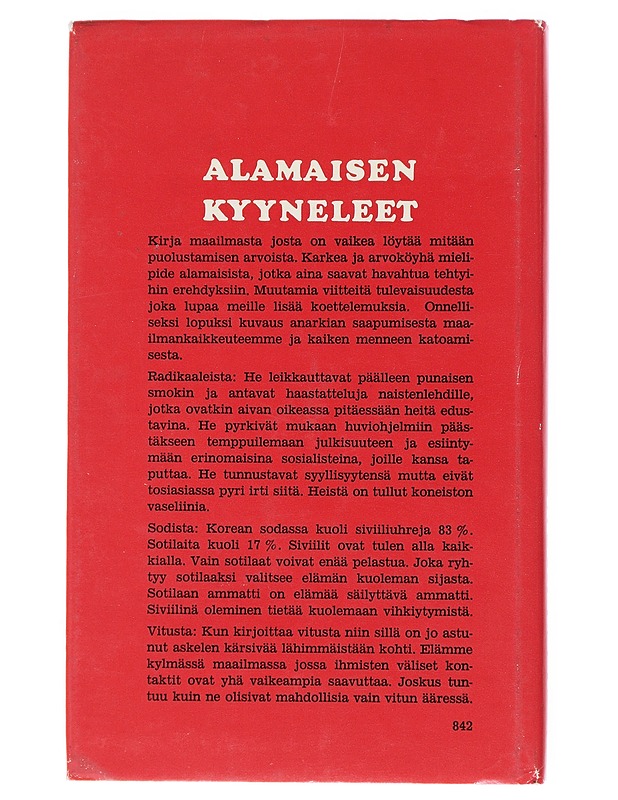 ALAMAISEN KYYNELEET

Kirja maailmasta josta on vaikea löytää mitään puolustamisen arvoista. Karkea ja arvoköyhä mielipide alamaisista, jotka aina saavat havahtua tehtyihin erehdyksiin. Muutamia viitteitä tulevaisuudesta joka lupaa meille lisää koettelemuksia. Onnelliseksi lopuksi kuvaus anarkian saapumisesta maailmankaikkeuteemme ja kaiken menneen katoamisesta.

Radikaaleista: He leikkauttavat päälleen punaisen smokin ja antavat haastatteluja naistenlehdille, jotka ovatkin aivan oikeassa pitäessään heitä edustavina. He pyrkivät mukaan huviohjelmiin päästäkseen temppuilemaan julkisuuteen ja esiintymään erinomaisina sosialisteina, joille kansa taputtaa. He tunnustavat syyllisyytensä mutta eivät tosiasiassa pyri irti siitä. Heistä on tullut koneiston vaseliinia.

Sodista: Korean sodassa kuoli siviiliuhreja 83 %. Sotilaita kuoli 17 %. Siviilit ovat tulen alla kaikkialla. Vain sotilaat voivat enää pelastua. Joka ryhtyy sotilaaksi valitsee elämän kuoleman sijasta. Sotilaan ammatti on elämää säilyttävä ammatti. Siviilinä oleminen tietää kuolemaan vihkiytymistä.

Vitusta: Kun kirjoittaa vitusta niin sillä on jo astunut askelen kärsivää lähimmäistään kohti. Elämme kylmässä maailmassa jossa ihmisten väliset kontaktit ovat yhä vaikeampia saavuttaa. Joskus tuntuu kuin ne olisivat mahdollisia vain vitun ääressä.

842